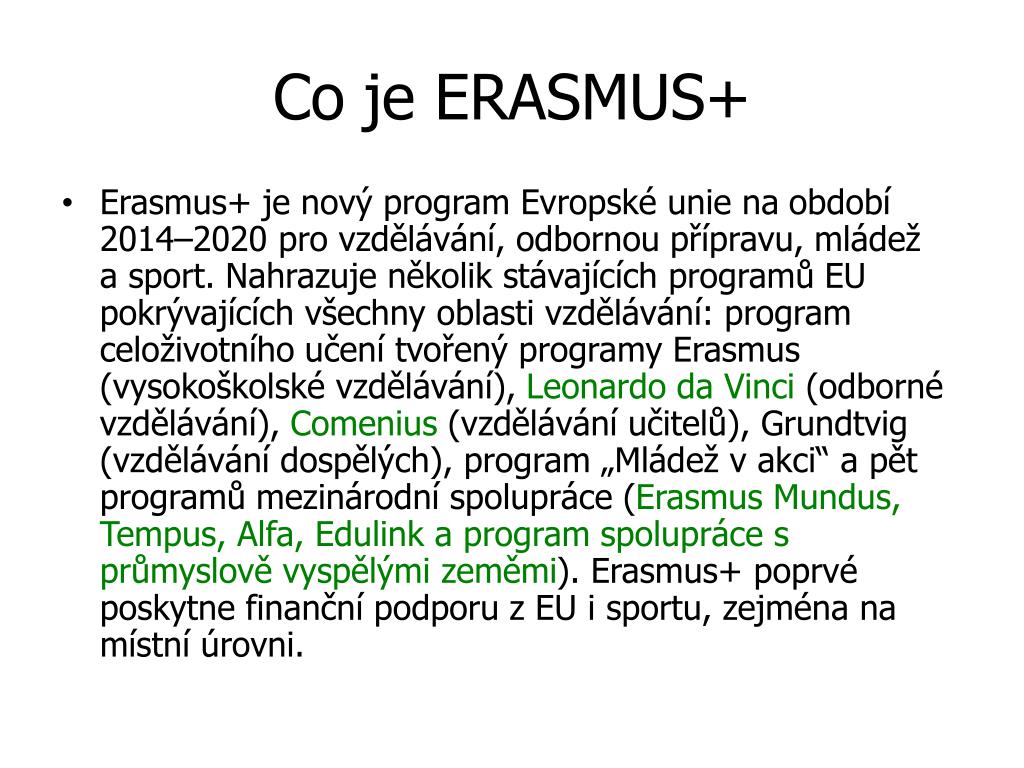 Co je ERASMUS+

• Erasmus+ je nový program Evropské unie na období 2014–2020 pro vzdělávání, odbornou přípravu, mládež a sport. Nahrazuje několik stávajících programů EU pokrývajících všechny oblasti vzdělávání: program celoživotního učení tvořený programy Erasmus (vysokoškolské vzdělávání), Leonardo da Vinci (odborné vzdělávání), Comenius (vzdělávání učitelů), Grundtvig (vzdělávání dospělých), program „Mládež v akci“ a pět programů mezinárodní spolupráce (Erasmus Mundus, Tempus, Alfa, Edulink a program spolupráce s průmyslově vyspělými zeměmi). Erasmus+ poprvé poskytne finanční podporu z EU i sportu, zejména na místní úrovni.